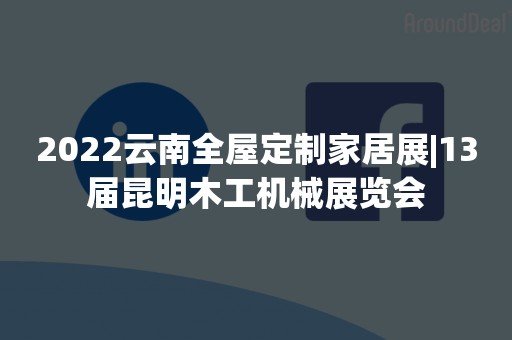 AroundDeal

2022云南全屋定制家居展|13届昆明木工机械展览会